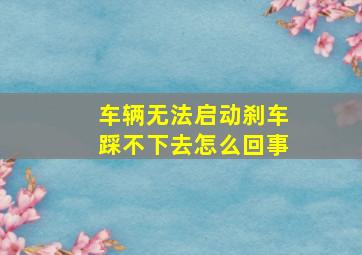 车辆无法启动刹车踩不下去怎么回事